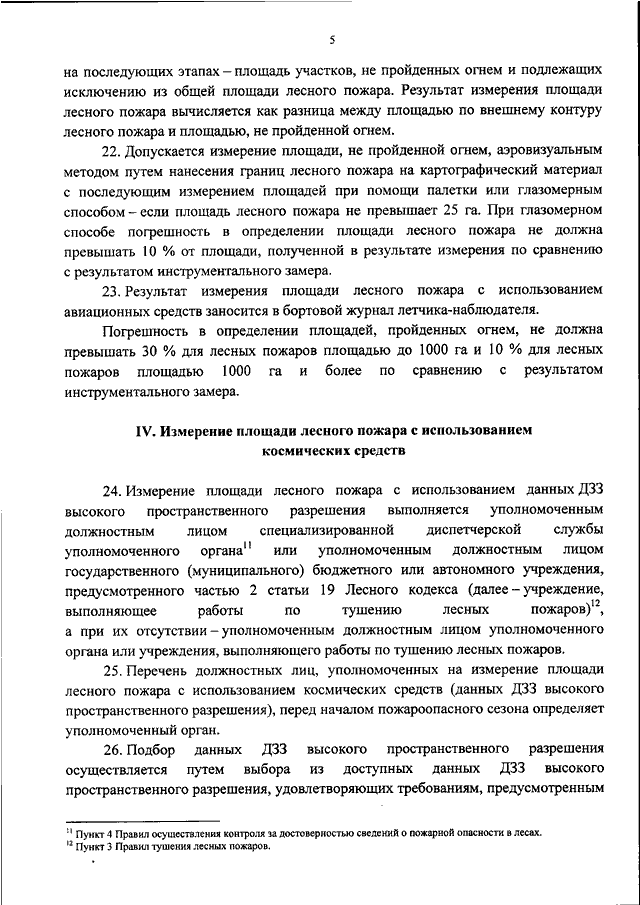 5

на последующих этапах – площадь участков, не пройденных огнем и подлежащих исключению из общей площади лесного пожара. Результат измерения площади лесного пожара вычисляется как разница между площадью по внешнему контуру лесного пожара и площадью, не пройденной огнем.

22. Допускается измерение площади, не пройденной огнем, аэровизуальным методом путем нанесения границ лесного пожара на картографический материал с последующим измерением площадей при помощи палетки или глазомерным способом – если площадь лесного пожара не превышает 25 га. При глазомерном способе погрешность в определении площади лесного пожара не должна превышать 10 % от площади, полученной в результате измерения по сравнению с результатом инструментального замера.

23. Результат измерения площади лесного пожара с использованием авиационных средств заносится в бортовой журнал летчика-наблюдателя.

Погрешность в определении площадей, пройденных огнем, не должна превышать 30 % для лесных пожаров площадью до 1000 га и 10 % для лесных пожаров площадью 1000 га и более по сравнению с результатом инструментального замера.

IV. Измерение площади лесного пожара с использованием космических средств

24. Измерение площади лесного пожара с использованием данных ДЗЗ высокого пространственного разрешения выполняется уполномоченным должностным лицом специализированной диспетчерской службы уполномоченного органа$^{11}$ или уполномоченным должностным лицом государственного (муниципального) бюджетного или автономного учреждения, предусмотренного частью 2 статьи 19 Лесного кодекса (далее – учреждение, выполняющее работы по тушению лесных пожаров)$^{12}$, а при их отсутствии – уполномоченным должностным лицом уполномоченного органа или учреждения, выполняющего работы по тушению лесных пожаров.

25. Перечень должностных лиц, уполномоченных на измерение площади лесного пожара с использованием космических средств (данных ДЗЗ высокого пространственного разрешения), перед началом пожароопасного сезона определяет уполномоченный орган.

26. Подбор данных ДЗЗ высокого пространственного разрешения осуществляется путем выбора из доступных данных ДЗЗ высокого пространственного разрешения, удовлетворяющих требованиям, предусмотренным

$^{11}$ Пункт 4 Правил осуществления контроля за достоверностью сведений о пожарной опасности в лесах.
$^{12}$ Пункт 3 Правил тушения лесных пожаров.